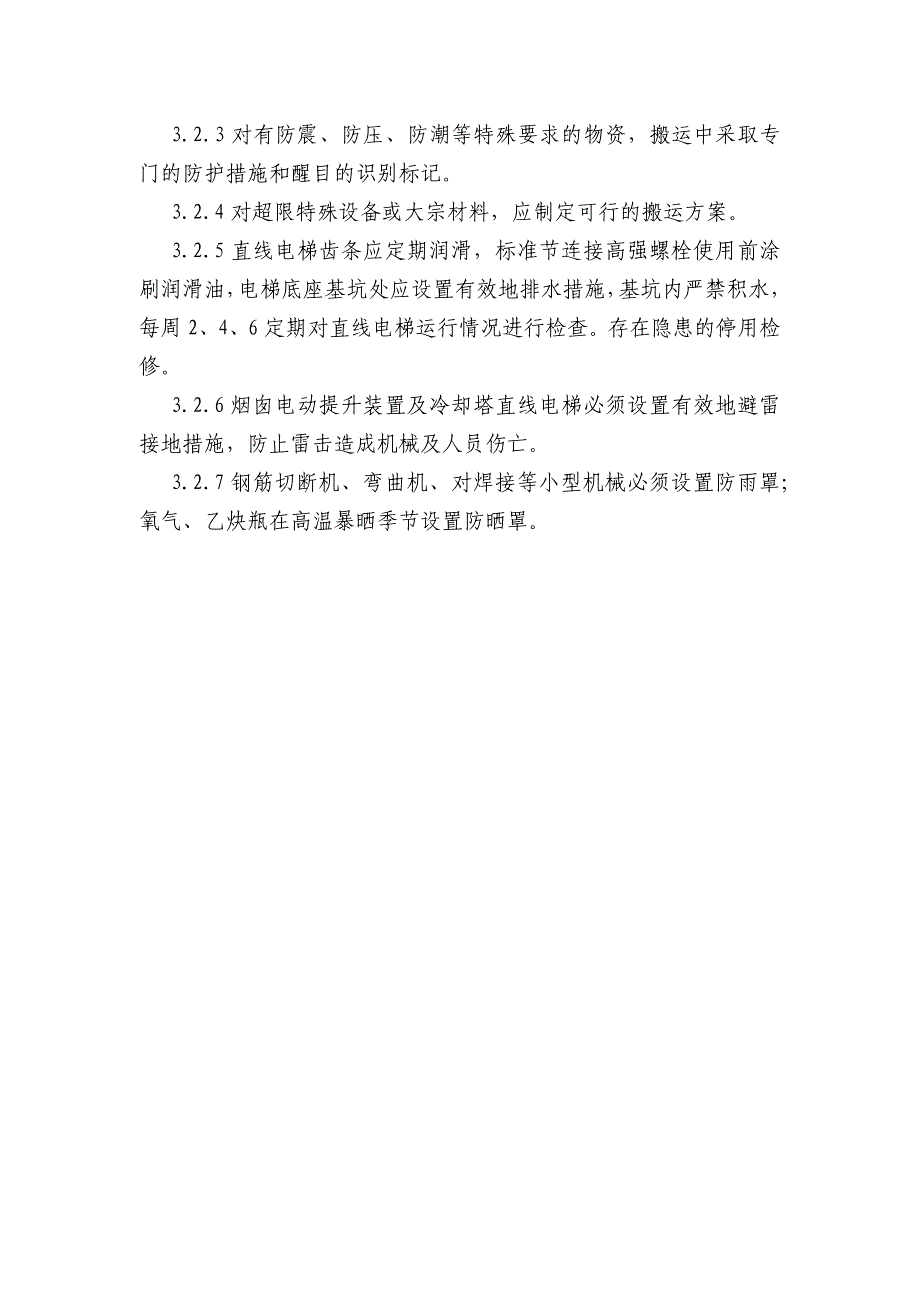 3.2.3 对有防震、防压、防潮等特殊要求的物资，搬运中采取专门的防护措施和醒目的识别标记。

3.2.4 对超限特殊设备或大宗材料，应制定可行的搬运方案。

3.2.5 直线电梯齿条应定期润滑，标准节连接高强螺栓使用前涂刷润滑油，电梯底座基坑处应设置有效地排水措施，基坑内严禁积水，每周 2、4、6 定期对直线电梯运行情况进行检查。存在隐患的停用检修。

3.2.6 烟囱电动提升装置及冷却塔直线电梯必须设置有效地避雷接地措施，防止雷击造成机械及人员伤亡。

3.2.7 钢筋切断机、弯曲机、对焊接等小型机械必须设置防雨罩；氧气、乙炔瓶在高温暴晒季节设置防晒罩。